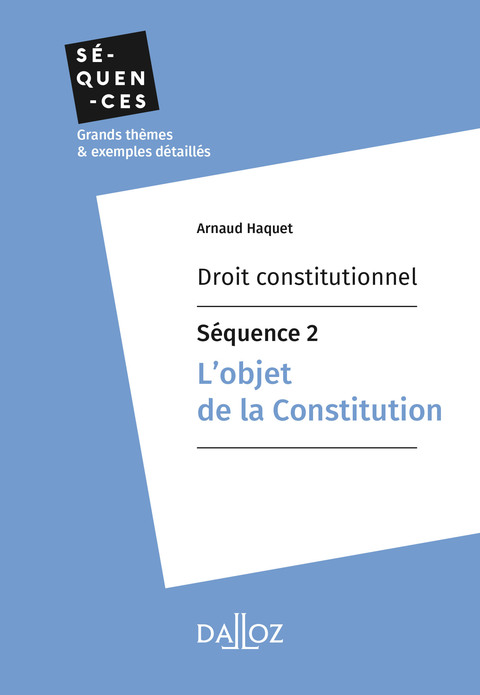 SÉ-
QUEN
-CES

Grands thèmes
& exemples détaillés

Arnaud Haquet

Droit constitutionnel

Séquence 2

L'objet
de la Constitution

DALLOZ